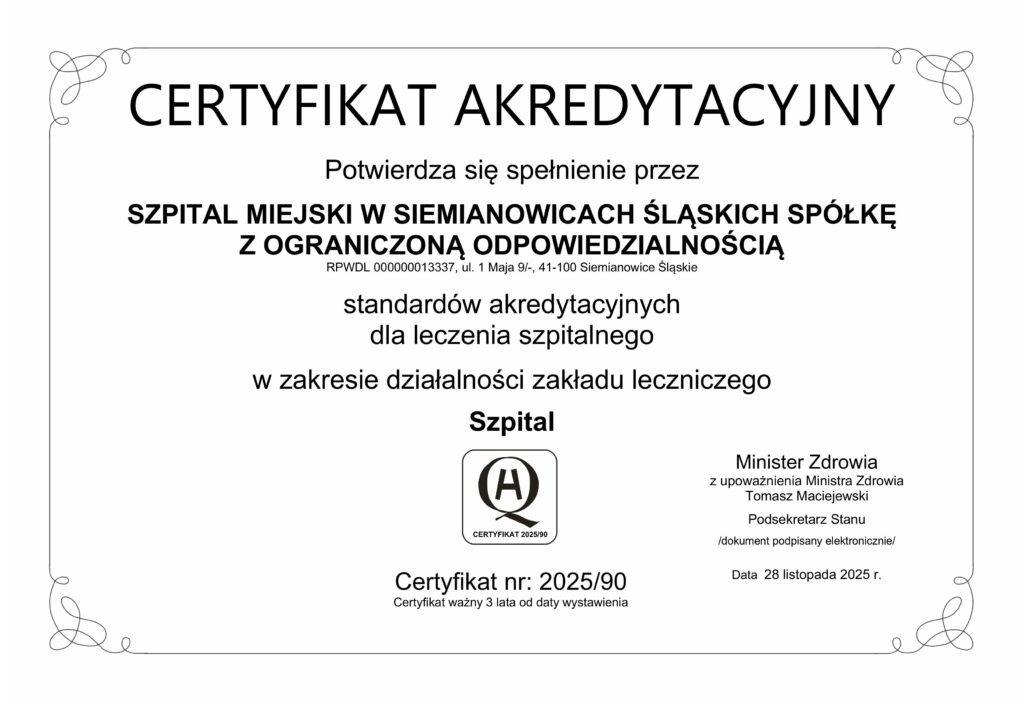 CERTYFIKAT AKREDYTACYJNY

Potwierdza się spełnienie przez

SZPITAL MIEJSKI W SIEMIANOWICACH ŚLĄSKICH SPÓŁKĘ Z OGRANICZONĄ ODPOWIEDZIALNOŚCIĄ
RPWDL 000000013337, ul. 1 Maja 9/-, 41-100 Siemianowice Śląskie

standardów akredytacyjnych dla leczenia szpitalnego

w zakresie działalności zakładu leczniczego

Szpital

CERTYFIKAT 2025/90

Certyfikat nr: 2025/90
Certyfikat ważny 3 lata od daty wystawienia

Minister Zdrowia
z upoważnienia Ministra Zdrowia
Tomasz Maciejewski

Podsekretarz Stanu

/dokument podpisany elektronicznie/

Data 28 listopada 2025 r.